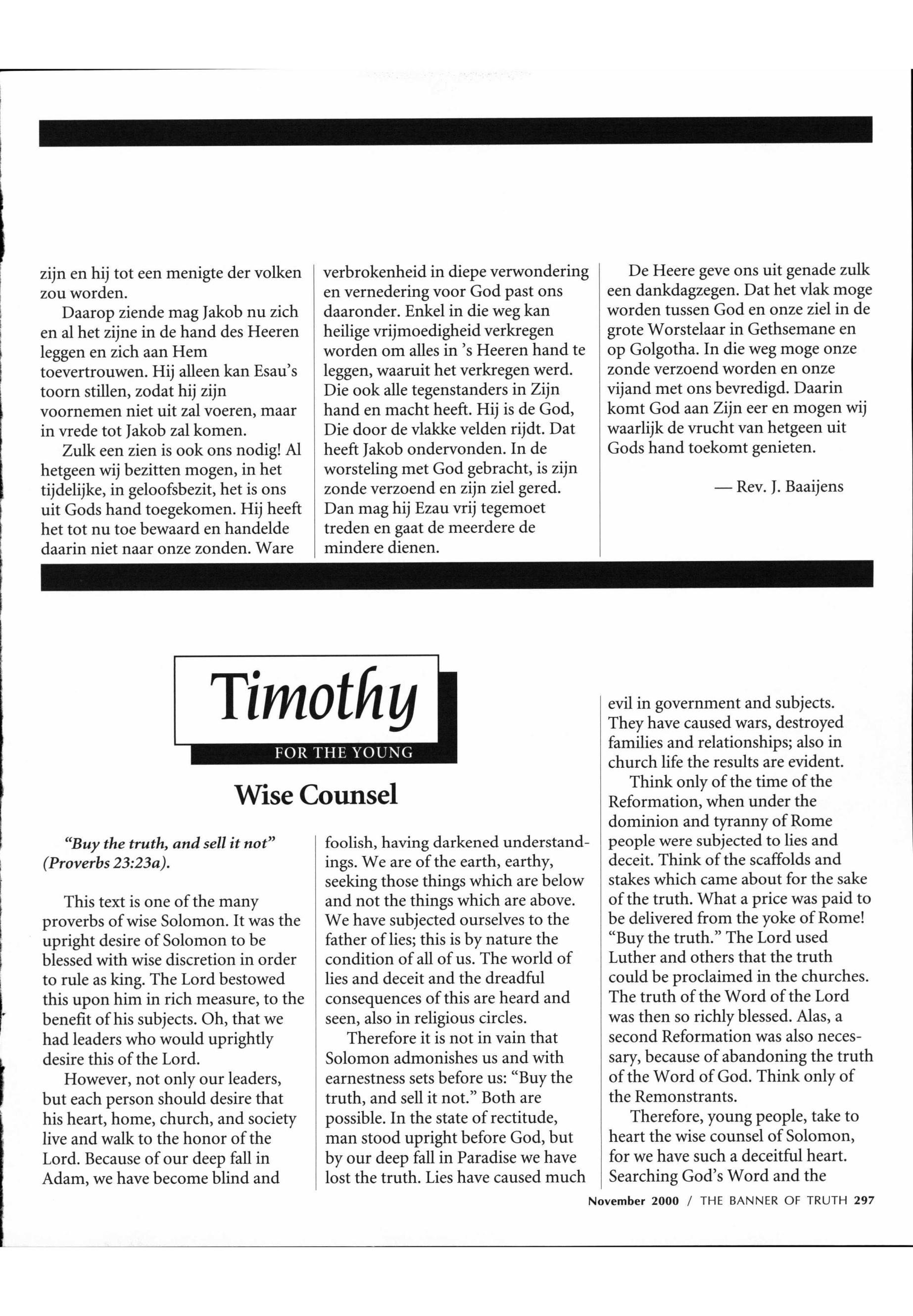 zijn en hij tot een menigte der volken zou worden.

Daarop ziende mag Jakob nu zich en al het zijne in de hand des Heeren leggen en zich aan Hem toevertrouwen. Hij alleen kan Esau's toorn stillen, zodat hij zijn voornemen niet uit zal voeren, maar in vrede tot Jakob zal komen.

Zulk een zien is ook ons nodig! Al hetgeen wij bezitten mogen, in het tijdelijke, in geloofsbezit, het is ons uit Gods hand toegekomen. Hij heeft het tot nu toe bewaard en handelde daarin niet naar onze zonden. Ware verbrokenheid in diepe verwondering en vernedering voor God past ons daaronder. Enkel in die weg kan heilige vrijmoedigheid verkregen worden om alles in 's Heeren hand te leggen, waaruit het verkregen werd. Die ook alle tegenstanders in Zijn hand en macht heeft. Hij is de God, Die door de vlakke velden rijdt. Dat heeft Jakob ondervonden. In de worsteling met God gebracht, is zijn zonde verzoend en zijn ziel gered. Dan mag hij Ezau vrij tegemoet treden en gaat de meerdere de mindere dienen.

De Heere geve ons uit genade zulk een dankdagzegen. Dat het vlak moge worden tussen God en onze ziel in de grote Worstelaar in Gethsemane en op Golgotha. In die weg moge onze zonde verzoend worden en onze vijand met ons bevredigd. Daarin komt God aan Zijn eer en mogen wij waarlijk de vrucht van hetgeen uit Gods hand toekomt genieten.

— Rev. J. Baaijens

Timothy
FOR THE YOUNG

Wise Counsel

"Buy the truth, and sell it not" (Proverbs 23:23a).

This text is one of the many proverbs of wise Solomon. It was the upright desire of Solomon to be blessed with wise discretion in order to rule as king. The Lord bestowed this upon him in rich measure, to the benefit of his subjects. Oh, that we had leaders who would uprightly desire this of the Lord.

However, not only our leaders, but each person should desire that his heart, home, church, and society live and walk to the honor of the Lord. Because of our deep fall in Adam, we have become blind and foolish, having darkened understandings. We are of the earth, earthy, seeking those things which are below and not the things which are above. We have subjected ourselves to the father of lies; this is by nature the condition of all of us. The world of lies and deceit and the dreadful consequences of this are heard and seen, also in religious circles.

Therefore it is not in vain that Solomon admonishes us and with earnestness sets before us: "Buy the truth, and sell it not." Both are possible. In the state of rectitude, man stood upright before God, but by our deep fall in Paradise we have lost the truth. Lies have caused much evil in government and subjects. They have caused wars, destroyed families and relationships; also in church life the results are evident.

Think only of the time of the Reformation, when under the dominion and tyranny of Rome people were subjected to lies and deceit. Think of the scaffolds and stakes which came about for the sake of the truth. What a price was paid to be delivered from the yoke of Rome! "Buy the truth." The Lord used Luther and others that the truth could be proclaimed in the churches. The truth of the Word of the Lord was then so richly blessed. Alas, a second Reformation was also necessary, because of abandoning the truth of the Word of God. Think only of the Remonstrants.

Therefore, young people, take to heart the wise counsel of Solomon, for we have such a deceitful heart. Searching God's Word and the

November 2000 / THE BANNER OF TRUTH 297